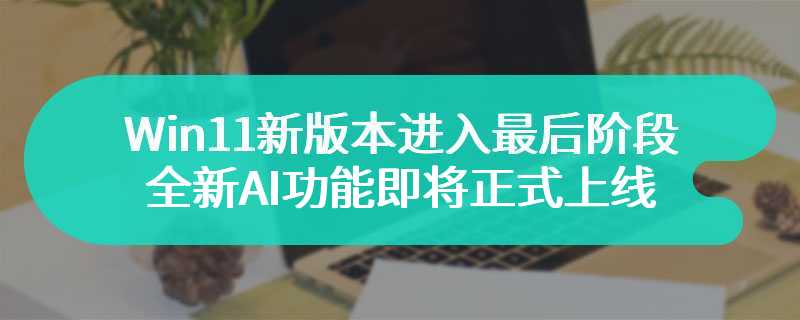 Win11新版本进入最后阶段
全新AI功能即将正式上线